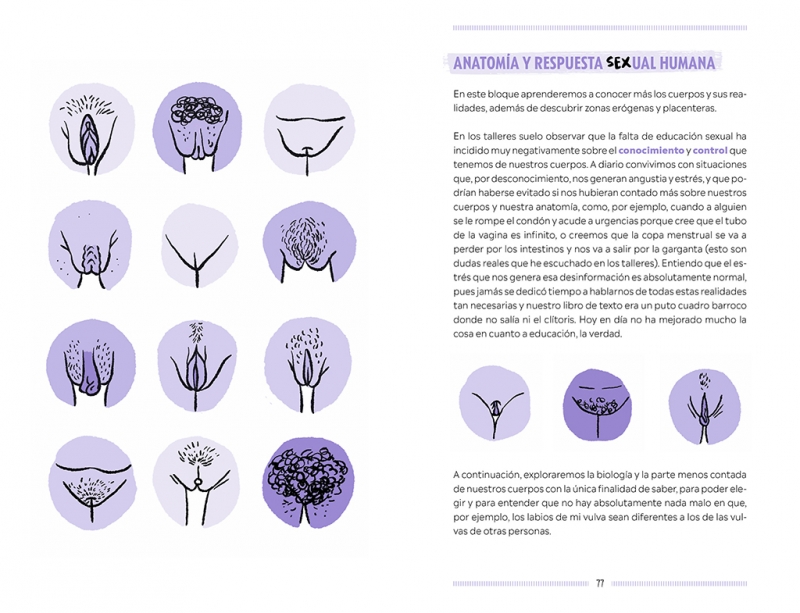 ANATOMÍA Y RESPUESTA SEXUAL HUMANA

En este bloque aprenderemos a conocer más los cuerpos y sus realidades, además de descubrir zonas erógenas y placenteras.

En los talleres suelo observar que la falta de educación sexual ha incidido muy negativamente sobre el conocimiento y control que tenemos de nuestros cuerpos. A diario convivimos con situaciones que, por desconocimiento, nos generan angustia y estrés, y que podrían haberse evitado si nos hubieran contado más sobre nuestros cuerpos y nuestra anatomía, como, por ejemplo, cuando a alguien se le rompe el condón y acude a urgencias porque cree que el tubo de la vagina es infinito, o creemos que la copa menstrual se va a perder por los intestinos y nos va a salir por la garganta (esto son dudas reales que he escuchado en los talleres). Entiendo que el estrés que nos genera esa desinformación es absolutamente normal, pues jamás se dedicó tiempo a hablarnos de todas estas realidades tan necesarias y nuestro libro de texto era un puto cuadro barroco donde no salía ni el clítoris. Hoy en día no ha mejorado mucho la cosa en cuanto a educación, la verdad.

A continuación, exploraremos la biología y la parte menos contada de nuestros cuerpos con la única finalidad de saber, para poder elegir y para entender que no hay absolutamente nada malo en que, por ejemplo, los labios de mi vulva sean diferentes a los de las vulvas de otras personas.

77